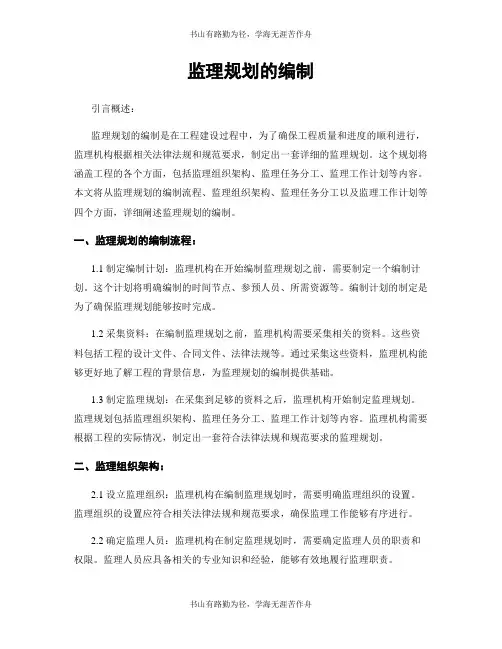 书山有路勤为径，学海无涯苦作舟

监理规划的编制

引言概述：

监理规划的编制是在工程建设过程中，为了确保工程质量和进度的顺利进行，监理机构根据相关法律法规和规范要求，制定出一套详细的监理规划。这个规划将涵盖工程的各个方面，包括监理组织架构、监理任务分工、监理工作计划等内容。本文将从监理规划的编制流程、监理组织架构、监理任务分工以及监理工作计划等四个方面，详细阐述监理规划的编制。

一、监理规划的编制流程：

1.1 制定编制计划：监理机构在开始编制监理规划之前，需要制定一个编制计划。这个计划将明确编制的时间节点、参预人员、所需资源等。编制计划的制定是为了确保监理规划能够按时完成。

1.2 采集资料：在编制监理规划之前，监理机构需要采集相关的资料。这些资料包括工程的设计文件、合同文件、法律法规等。通过采集这些资料，监理机构能够更好地了解工程的背景信息，为监理规划的编制提供基础。

1.3 制定监理规划：在采集到足够的资料之后，监理机构开始制定监理规划。监理规划包括监理组织架构、监理任务分工、监理工作计划等内容。监理机构需要根据工程的实际情况，制定出一套符合法律法规和规范要求的监理规划。

二、监理组织架构：

2.1 设立监理组织：监理机构在编制监理规划时，需要明确监理组织的设置。监理组织的设置应符合相关法律法规和规范要求，确保监理工作能够有序进行。

2.2 确定监理人员：监理机构在制定监理规划时，需要确定监理人员的职责和权限。监理人员应具备相关的专业知识和经验，能够有效地履行监理职责。

书山有路勤为径，学海无涯苦作舟